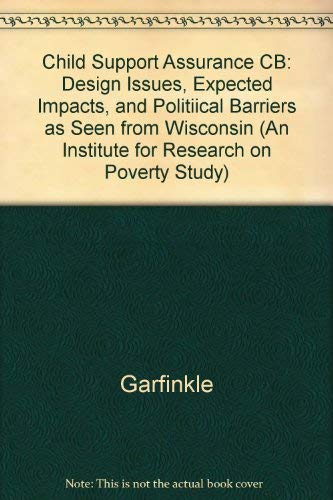 Child Support Assurance CB: Design Issues, Expected Impacts, and Politiical Barriers as Seen from Wisconsin (An Institute for Research on Poverty Study)

Garfinkle

Note: This is not the actual book cover